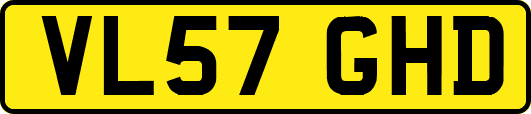 VL57 GHD